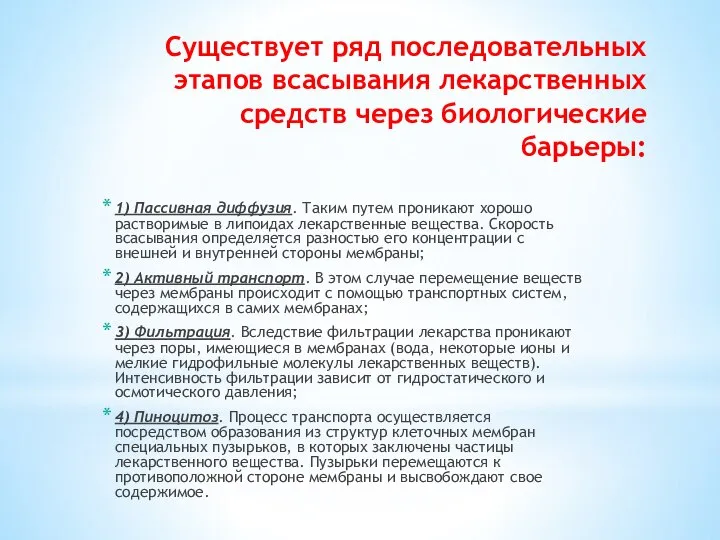 Существует ряд последовательных этапов всасывания лекарственных средств через биологические барьеры:

* 1) Пассивная диффузия. Таким путем проникают хорошо растворимые в липоидах лекарственные вещества. Скорость всасывания определяется разностью его концентрации с внешней и внутренней стороны мембраны;

* 2) Активный транспорт. В этом случае перемещение веществ через мембраны происходит с помощью транспортных систем, содержащихся в самих мембранах;

* 3) Фильтрация. Вследствие фильтрации лекарства проникают через поры, имеющиеся в мембранах (вода, некоторые ионы и мелкие гидрофильные молекулы лекарственных веществ). Интенсивность фильтрации зависит от гидростатического и осмотического давления;

* 4) Пиноцитоз. Процесс транспорта осуществляется посредством образования из структур клеточных мембран специальных пузырьков, в которых заключены частицы лекарственного вещества. Пузырьки перемещаются к противоположной стороне мембраны и высвобождают свое содержимое.